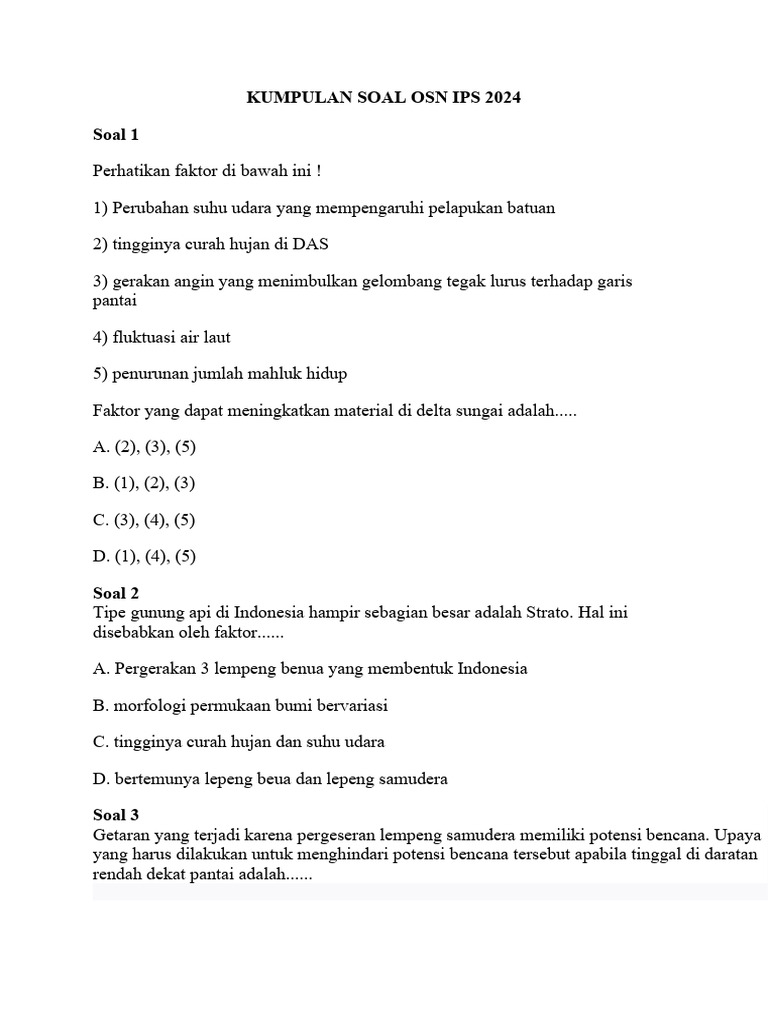 KUMPULAN SOAL OSN IPS 2024

Soal 1

Perhatikan faktor di bawah ini !

1) Perubahan suhu udara yang mempengaruhi pelapukan batuan

2) tingginya curah hujan di DAS

3) gerakan angin yang menimbulkan gelombang tegak lurus terhadap garis pantai

4) fluktuasi air laut

5) penurunan jumlah mahluk hidup

Faktor yang dapat meningkatkan material di delta sungai adalah.....

A. (2), (3), (5)

B. (1), (2), (3)

C. (3), (4), (5)

D. (1), (4), (5)

Soal 2
Tipe gunung api di Indonesia hampir sebagian besar adalah Strato. Hal ini disebabkan oleh faktor......

A. Pergerakan 3 lempeng benua yang membentuk Indonesia

B. morfologi permukaan bumi bervariasi

C. tingginya curah hujan dan suhu udara

D. bertemunya lepeng beua dan lepeng samudera

Soal 3
Getaran yang terjadi karena pergeseran lempeng samudera memiliki potensi bencana. Upaya yang harus dilakukan untuk menghindari potensi bencana tersebut apabila tinggal di daratan rendah dekat pantai adalah......